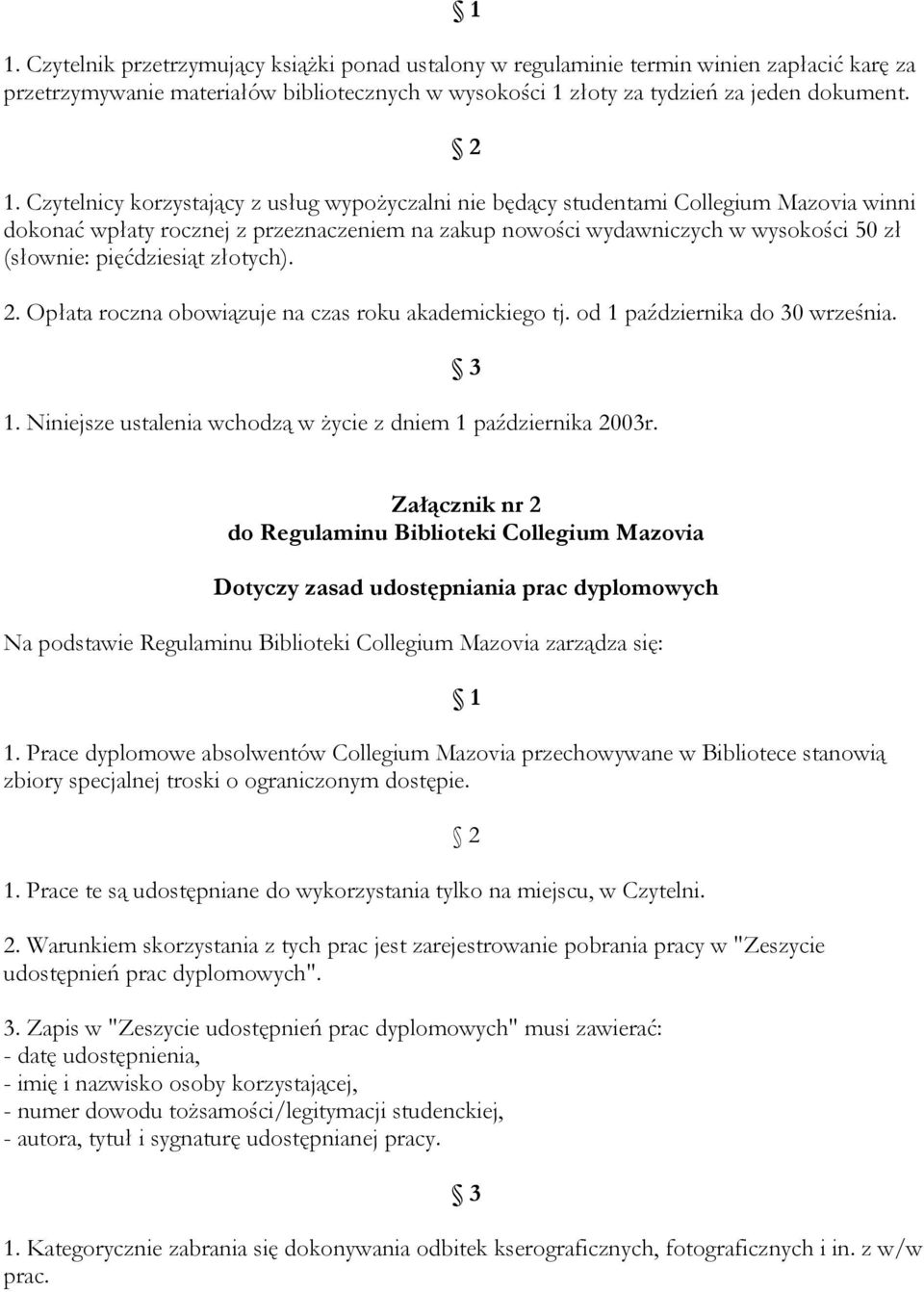 § 1

1. Czytelnik przetrzymujący książki ponad ustalony w regulaminie termin winien zapłacić karę za przetrzymywanie materiałów bibliotecznych w wysokości 1 złoty za tydzień za jeden dokument.

§ 2

1. Czytelnicy korzystający z usług wypożyczalni nie będący studentami Collegium Mazovia winni dokonać wpłaty rocznej z przeznaczeniem na zakup nowości wydawniczych w wysokości 50 zł (słownie: pięćdziesiąt złotych).

2. Opłata roczna obowiązuje na czas roku akademickiego tj. od 1 października do 30 września.

§ 3

1. Niniejsze ustalenia wchodzą w życie z dniem 1 października 2003r.

Załącznik nr 2
do Regulaminu Biblioteki Collegium Mazovia

Dotyczy zasad udostępniania prac dyplomowych

Na podstawie Regulaminu Biblioteki Collegium Mazovia zarządza się:

§ 1

1. Prace dyplomowe absolwentów Collegium Mazovia przechowywane w Bibliotece stanowią zbiory specjalnej troski o ograniczonym dostępie.

§ 2

1. Prace te są udostępniane do wykorzystania tylko na miejscu, w Czytelni.

2. Warunkiem skorzystania z tych prac jest zarejestrowanie pobrania pracy w "Zeszycie udostępnień prac dyplomowych".

3. Zapis w "Zeszycie udostępnień prac dyplomowych" musi zawierać:
- datę udostępnienia,
- imię i nazwisko osoby korzystającej,
- numer dowodu tożsamości/legitymacji studenckiej,
- autora, tytuł i sygnaturę udostępnianej pracy.

§ 3

1. Kategorycznie zabrania się dokonywania odbitek kserograficznych, fotograficznych i in. z w/w prac.